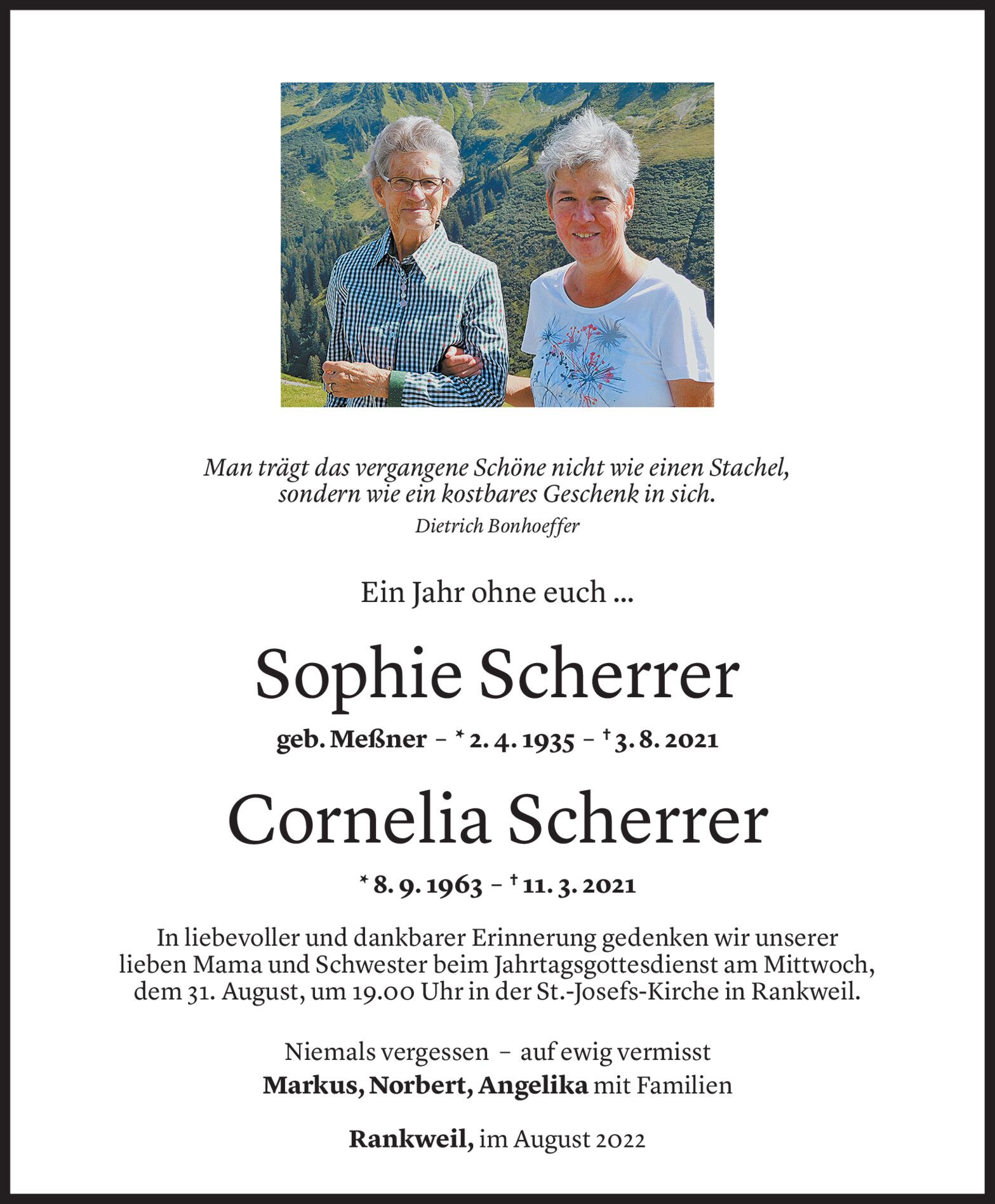 Man trägt das vergangene Schöne nicht wie einen Stachel, sondern wie ein kostbares Geschenk in sich.
Dietrich Bonhoeffer

Ein Jahr ohne euch ...

Sophie Scherrer

geb. Meßner – * 2. 4. 1935 – † 3. 8. 2021

Cornelia Scherrer

* 8. 9. 1963 – † 11. 3. 2021

In liebevoller und dankbarer Erinnerung gedenken wir unserer lieben Mama und Schwester beim Jahrtagsgottesdienst am Mittwoch, dem 31. August, um 19.00 Uhr in der St.-Josefs-Kirche in Rankweil.

Niemals vergessen – auf ewig vermisst
Markus, Norbert, Angelika mit Familien

Rankweil, im August 2022